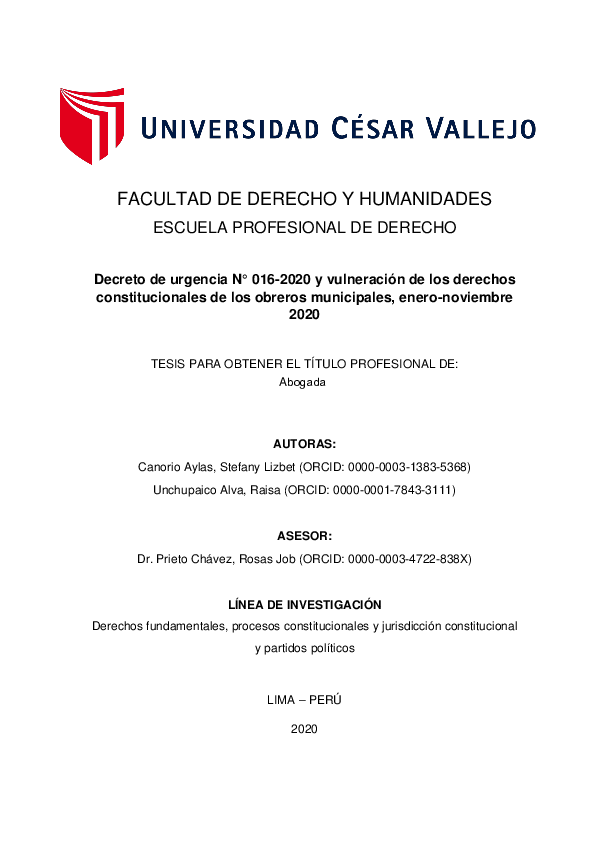 UNIVERSIDAD CÉSAR VALLEJO

FACULTAD DE DERECHO Y HUMANIDADES
ESCUELA PROFESIONAL DE DERECHO

Decreto de urgencia N° 016-2020 y vulneración de los derechos constitucionales de los obreros municipales, enero-noviembre 2020

TESIS PARA OBTENER EL TÍTULO PROFESIONAL DE:
Abogada

AUTORAS:
Canorio Aylas, Stefany Lizbet (ORCID: 0000-0003-1383-5368)
Unchupaico Alva, Raisa (ORCID: 0000-0001-7843-3111)

ASESOR:
Dr. Prieto Chávez, Rosas Job (ORCID: 0000-0003-4722-838X)

LÍNEA DE INVESTIGACIÓN
Derechos fundamentales, procesos constitucionales y jurisdicción constitucional y partidos políticos

LIMA – PERÚ

2020